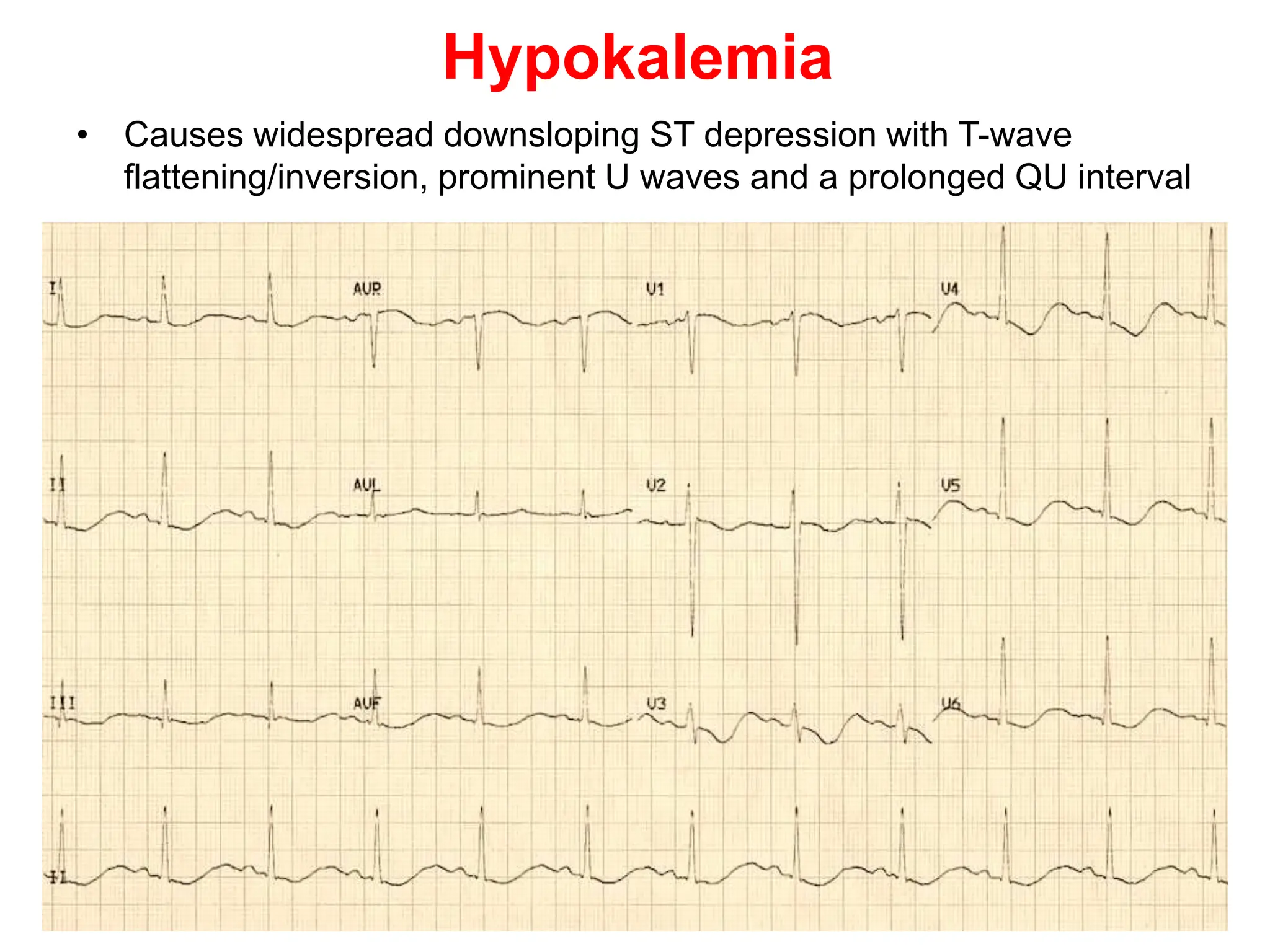 Hypokalemia

• Causes widespread downsloping ST depression with T-wave flattening/inversion, prominent U waves and a prolonged QU interval

I AVR V1 V4

II AVL V2 V5

III AVF V3 V6

II